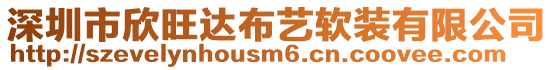 深圳市欣旺达布艺软装有限公司
http://szevelynhousm6.cn.coovee.com